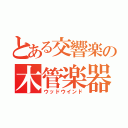 とある交響楽の
木管楽器
ウッドウインド